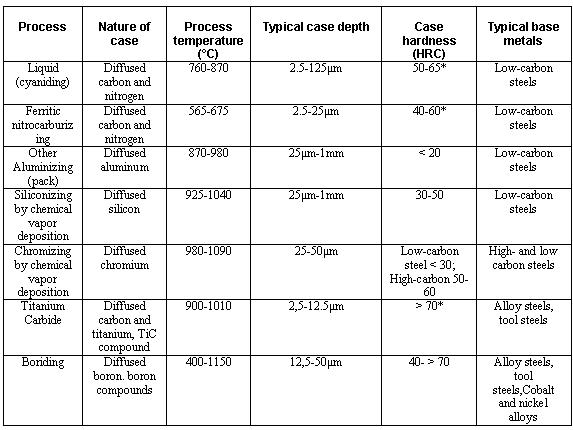 | Process | Nature of case | Process temperature (°C) | Typical case depth | Case hardness (HRC) | Typical base metals |
|---|---|---|---|---|---|
| Liquid (cyaniding) | Diffused carbon and nitrogen | 760-870 | 2.5-125μm | 50-65* | Low-carbon steels |
| Ferritic nitrocarburizing | Diffused carbon and nitrogen | 565-675 | 2.5-25μm | 40-60* | Low-carbon steels |
| Other Aluminizing (pack) | Diffused aluminum | 870-980 | 25μm-1mm | < 20 | Low-carbon steels |
| Siliconizing by chemical vapor deposition | Diffused silicon | 925-1040 | 25μm-1mm | 30-50 | Low-carbon steels |
| Chromizing by chemical vapor deposition | Diffused chromium | 980-1090 | 25-50μm | Low-carbon steel < 30; High-carbon 50-60 | High- and low carbon steels |
| Titanium Carbide | Diffused carbon and titanium, TiC compound | 900-1010 | 2,5-12.5μm | > 70* | Alloy steels, tool steels |
| Boriding | Diffused boron. boron compounds | 400-1150 | 12,5-50μm | 40- > 70 | Alloy steels, tool steels,Cobalt and nickel alloys |